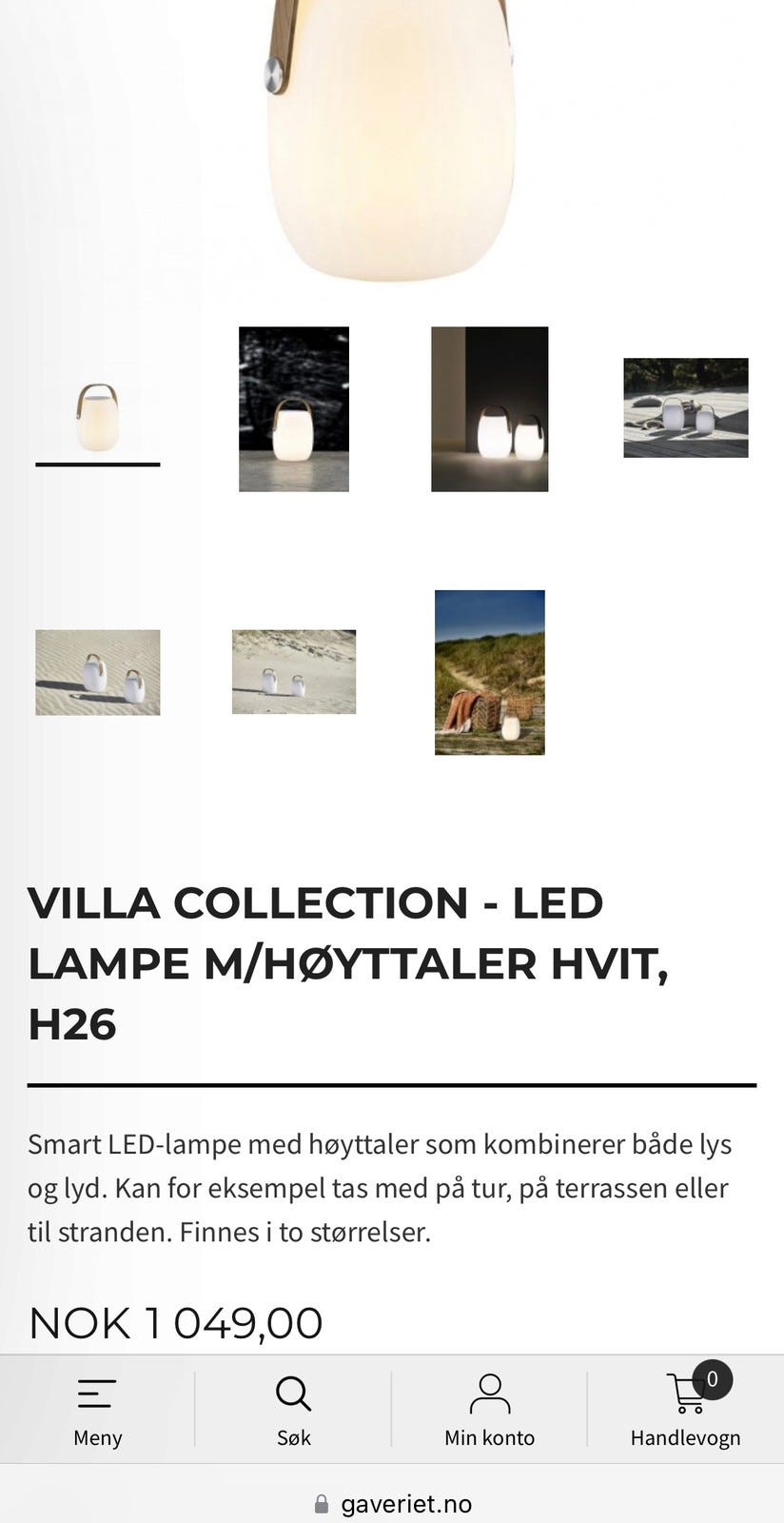 VILLA COLLECTION - LED LAMPE M/HØYTTALER HVIT, H26

Smart LED-lampe med høyttaler som kombinerer både lys og lyd. Kan for eksempel tas med på tur, på terrassen eller til stranden. Finnes i to størrelser.

NOK 1 049,00

Meny
Søk
Min konto
0
Handlevogn

gaveriet.no